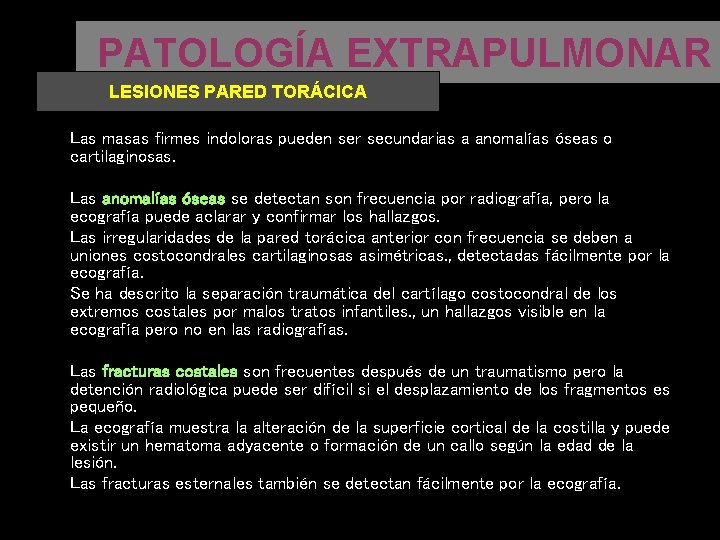 PATOLOGÍA EXTRAPULMONAR

LESIONES PARED TORÁCICA

Las masas firmes indoloras pueden ser secundarias a anomalías óseas o cartilaginosas.

Las anomalías óseas se detectan son frecuencia por radiografía, pero la ecografía puede aclarar y confirmar los hallazgos.
Las irregularidades de la pared torácica anterior con frecuencia se deben a uniones costocondrales cartilaginosas asimétricas., detectadas fácilmente por la ecografía.
Se ha descrito la separación traumática del cartílago costocondral de los extremos costales por malos tratos infantiles., un hallazgos visible en la ecografía pero no en las radiografías.

Las fracturas costales son frecuentes después de un traumatismo pero la detención radiológica puede ser difícil si el desplazamiento de los fragmentos es pequeño.
La ecografía muestra la alteración de la superficie cortical de la costilla y puede existir un hematoma adyacente o formación de un callo según la edad de la lesión.
Las fracturas esternales también se detectan fácilmente por la ecografía.